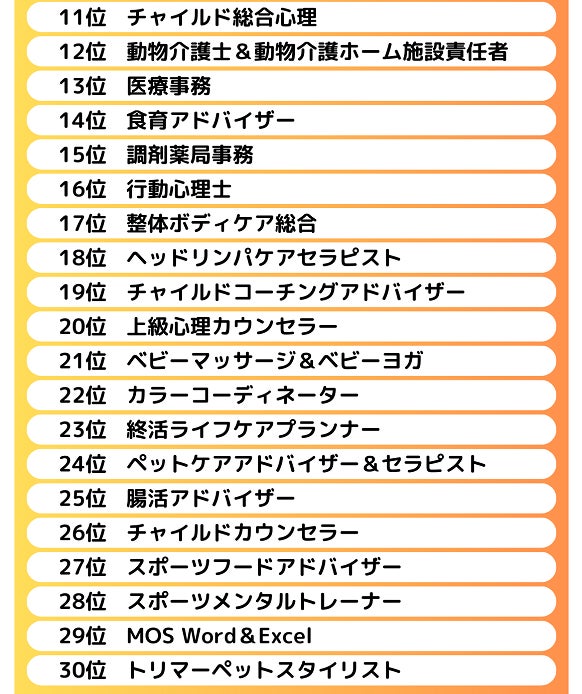 11位　チャイルド総合心理
12位　動物介護士＆動物介護ホーム施設責任者
13位　医療事務
14位　食育アドバイザー
15位　調剤薬局事務
16位　行動心理士
17位　整体ボディケア総合
18位　ヘッドリンパケアセラピスト
19位　チャイルドコーチングアドバイザー
20位　上級心理カウンセラー
21位　ベビーマッサージ＆ベビーヨガ
22位　カラーコーディネーター
23位　終活ライフケアプランナー
24位　ペットケアアドバイザー＆セラピスト
25位　腸活アドバイザー
26位　チャイルドカウンセラー
27位　スポーツフードアドバイザー
28位　スポーツメンタルトレーナー
29位　MOS Word＆Excel
30位　トリマーペットスタイリスト